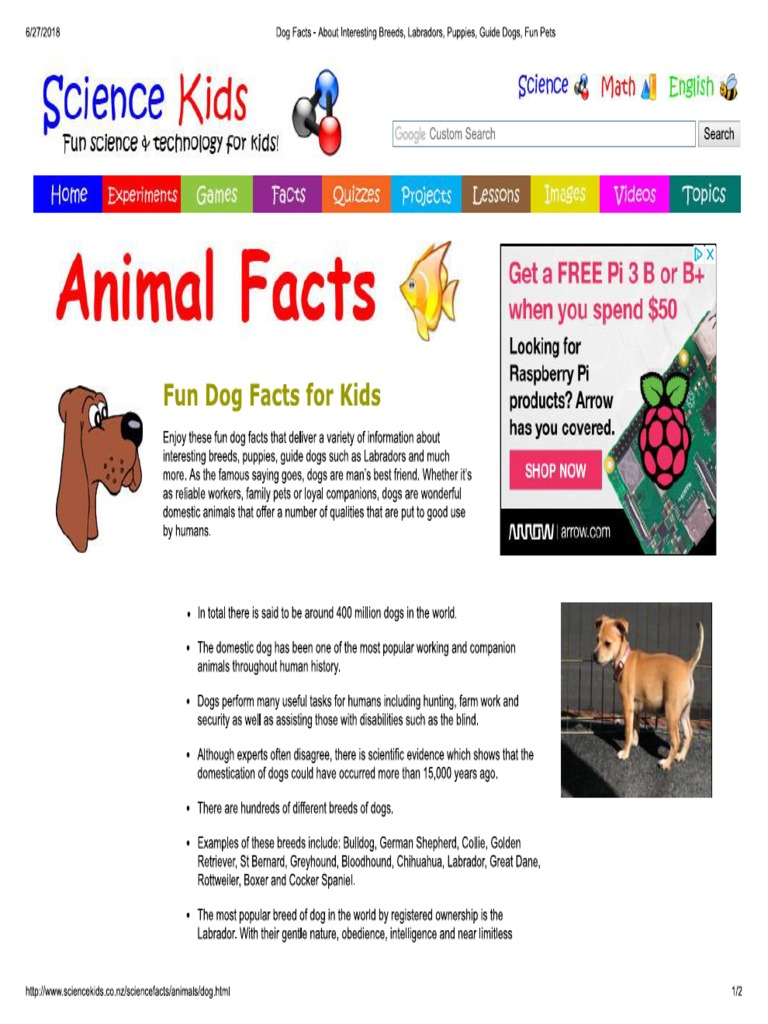 6/27/2018 Dog Facts - About Interesting Breeds, Labradors, Puppies, Guide Dogs, Fun Pets

Science Kids
Fun science & technology for kids!

Science Math English

Google Custom Search
Search

Home Experiments Games Facts Quizzes Projects Lessons Images Videos Topics

Animal Facts

Get a FREE Pi 3 B or B+ when you spend $50
Looking for Raspberry Pi products? Arrow has you covered.
SHOP NOW
ARROW | arrow.com

Fun Dog Facts for Kids

Enjoy these fun dog facts that deliver a variety of information about interesting breeds, puppies, guide dogs such as Labradors and much more. As the famous saying goes, dogs are man's best friend. Whether it's as reliable workers, family pets or loyal companions, dogs are wonderful domestic animals that offer a number of qualities that are put to good use by humans.

• In total there is said to be around 400 million dogs in the world.

• The domestic dog has been one of the most popular working and companion animals throughout human history.

• Dogs perform many useful tasks for humans including hunting, farm work and security as well as assisting those with disabilities such as the blind.

• Although experts often disagree, there is scientific evidence which shows that the domestication of dogs could have occurred more than 15,000 years ago.

• There are hundreds of different breeds of dogs.

• Examples of these breeds include: Bulldog, German Shepherd, Collie, Golden Retriever, St Bernard, Greyhound, Bloodhound, Chihuahua, Labrador, Great Dane, Rottweiler, Boxer and Cocker Spaniel.

• The most popular breed of dog in the world by registered ownership is the Labrador. With their gentle nature, obedience, intelligence and near limitless

http://www.sciencekids.co.nz/sciencefacts/animals/dog.html 1/2